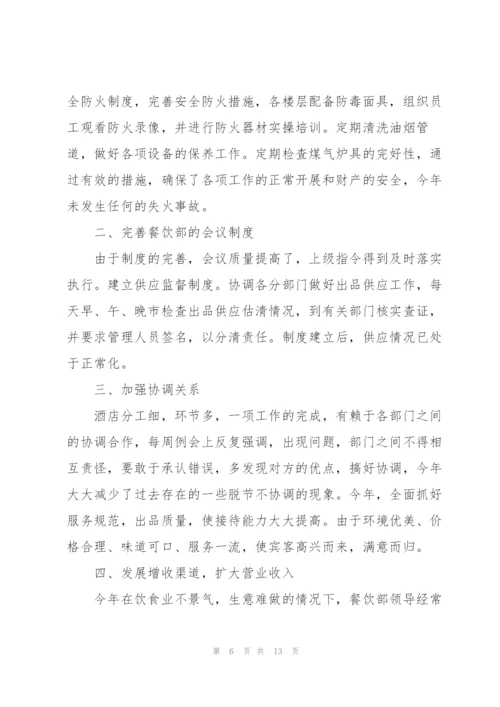 全防火制度，完善安全防火措施，各楼层配备防毒面具，组织员工观看防火录像，并进行防火器材实操培训。定期清洗油烟管道，做好各项设备的保养工作。定期检查煤气炉具的完好性，通过有效的措施，确保了各项工作的正常开展和财产的安全，今年未发生任何的失火事故。

二、完善餐饮部的会议制度

由于制度的完善，会议质量提高了，上级指令得到及时落实执行。建立供应监督制度。协调各分部门做好出品供应工作，每天早、午、晚市检查出品供应估清情况，到有关部门核实查证，并要求管理人员签名，以分清责任。制度建立后，供应情况已处于正常化。

三、加强协调关系

酒店分工细，环节多，一项工作的完成，有赖于各部门之间的协调合作，每周例会上反复强调，出现问题，部门之间不得相互责怪，要敢于承认错误，多发现对方的优点，搞好协调，今年大大减少了过去存在的一些脱节不协调的现象。今年，全面抓好服务规范，出品质量，使接待能力大大提高。由于环境优美、价格合理、味道可口、服务一流，使宾客高兴而来，满意而归。

四、发展增收渠道，扩大营业收入

今年在饮食业不景气，生意难做的情况下，餐饮部领导经常

第 6 页 共 13 页